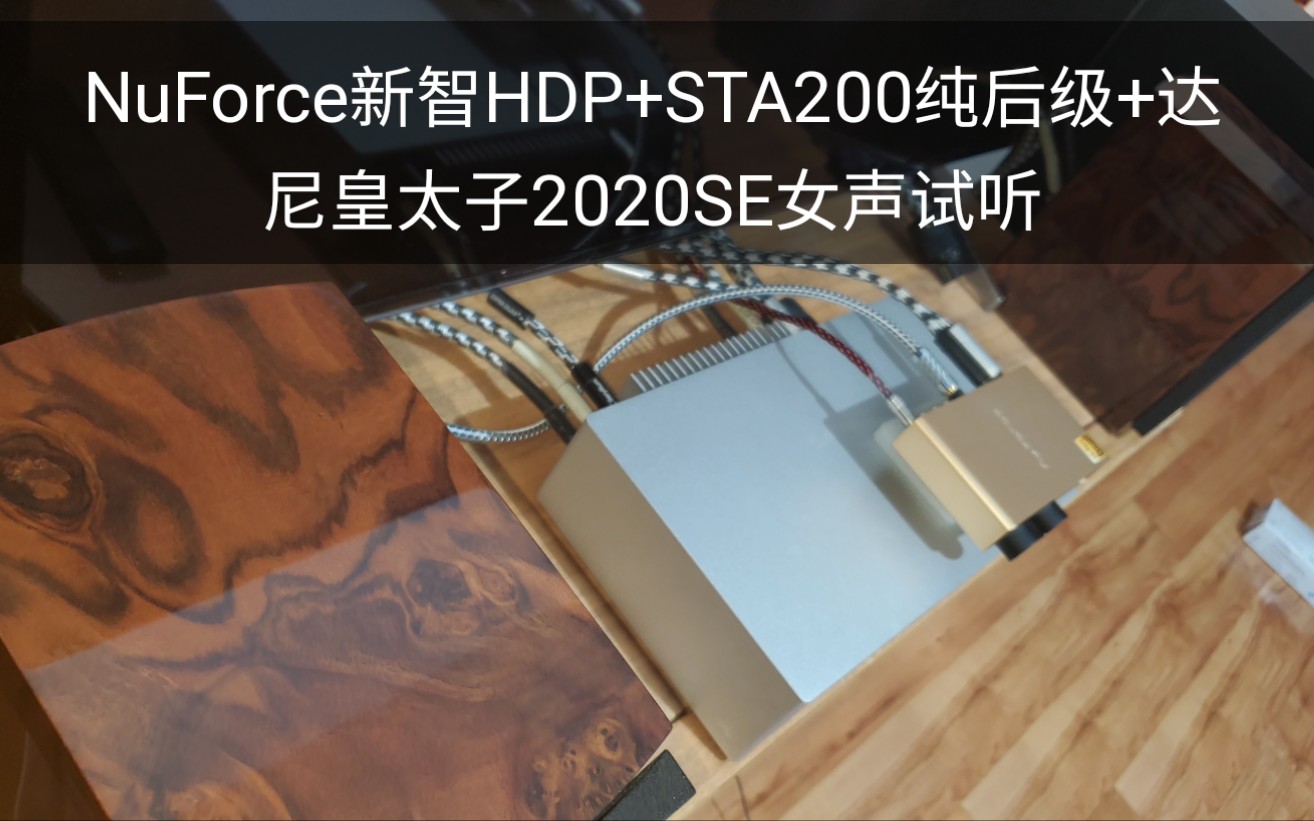 NuForce新智HDP+STA200纯后级+达尼皇太子2020SE女声试听